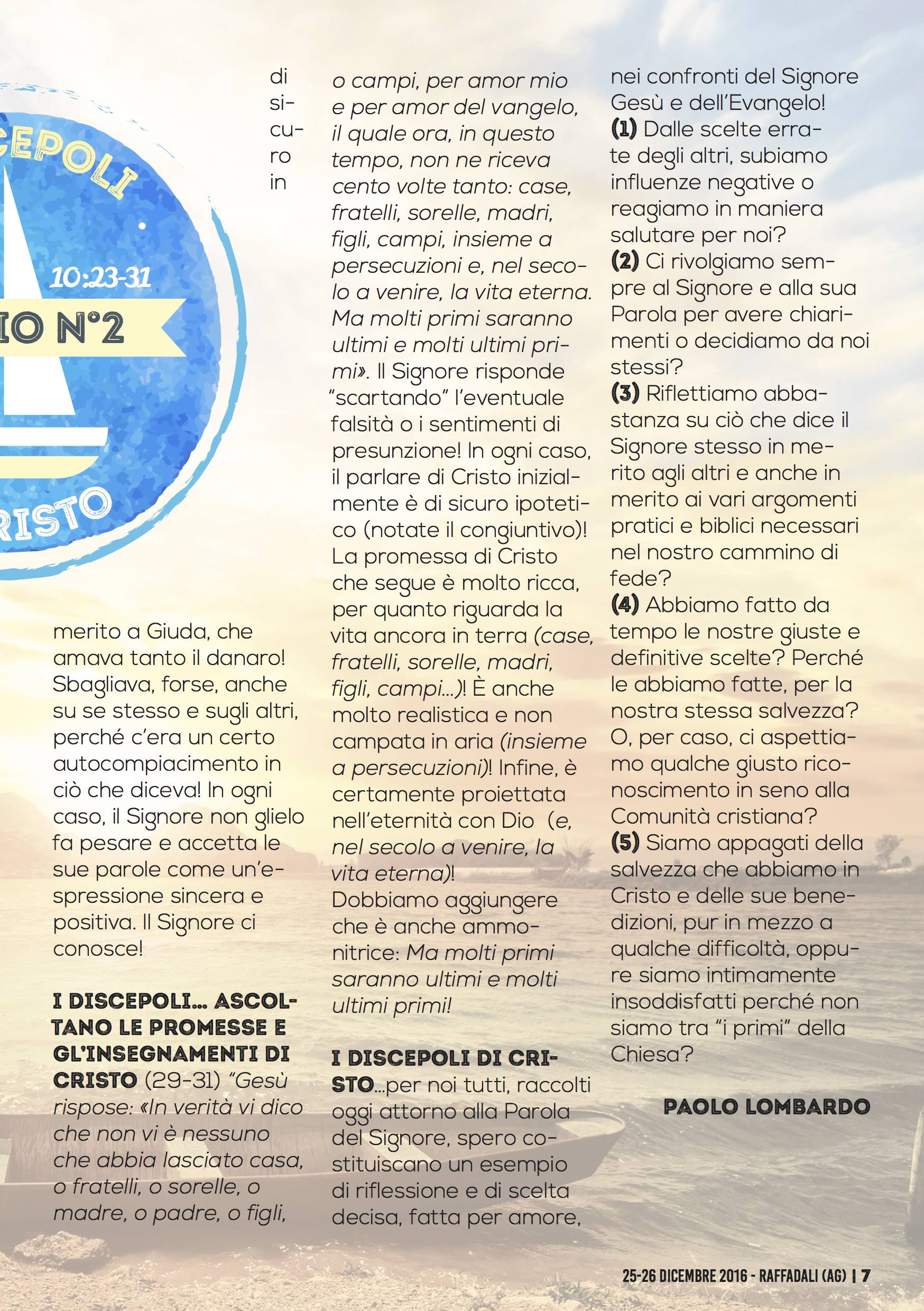 CEPOLI

10:23-31

IO N°2

RISTO

di sicuro in merito a Giuda, che amava tanto il danaro! Sbagliava, forse, anche su se stesso e sugli altri, perché c'era un certo autocompiacimento in ciò che diceva! In ogni caso, il Signore non glielo fa pesare e accetta le sue parole come un'espressione sincera e positiva. Il Signore ci conosce!

I DISCEPOLI... ASCOLTANO LE PROMESSE E GL'INSEGNAMENTI DI CRISTO (29-31) "Gesù rispose: «In verità vi dico che non vi è nessuno che abbia lasciato casa, o fratelli, o sorelle, o madre, o padre, o figli, o campi, per amor mio e per amor del vangelo, il quale ora, in questo tempo, non ne riceva cento volte tanto: case, fratelli, sorelle, madri, figli, campi, insieme a persecuzioni e, nel secolo a venire, la vita eterna. Ma molti primi saranno ultimi e molti ultimi primi». Il Signore risponde "scartando" l'eventuale falsità o i sentimenti di presunzione! In ogni caso, il parlare di Cristo inizialmente è di sicuro ipotetico (notate il congiuntivo)! La promessa di Cristo che segue è molto ricca, per quanto riguarda la vita ancora in terra (case, fratelli, sorelle, madri, figli, campi...)! È anche molto realistica e non campata in aria (insieme a persecuzioni)! Infine, è certamente proiettata nell'eternità con Dio (e, nel secolo a venire, la vita eterna)!
Dobbiamo aggiungere che è anche ammonitrice: Ma molti primi saranno ultimi e molti ultimi primi!

I DISCEPOLI DI CRISTO...per noi tutti, raccolti oggi attorno alla Parola del Signore, spero costituiscano un esempio di riflessione e di scelta decisa, fatta per amore, nei confronti del Signore Gesù e dell'Evangelo!
(1) Dalle scelte errate degli altri, subiamo influenze negative o reagiamo in maniera salutare per noi?
(2) Ci rivolgiamo sempre al Signore e alla sua Parola per avere chiarimenti o decidiamo da noi stessi?
(3) Riflettiamo abbastanza su ciò che dice il Signore stesso in merito agli altri e anche in merito ai vari argomenti pratici e biblici necessari nel nostro cammino di fede?
(4) Abbiamo fatto da tempo le nostre giuste e definitive scelte? Perché le abbiamo fatte, per la nostra stessa salvezza? O, per caso, ci aspettiamo qualche giusto riconoscimento in seno alla Comunità cristiana?
(5) Siamo appagati della salvezza che abbiamo in Cristo e delle sue benedizioni, pur in mezzo a qualche difficoltà, oppure siamo intimamente insoddisfatti perché non siamo tra "i primi" della Chiesa?

PAOLO LOMBARDO

25-26 DICEMBRE 2016 - RAFFADALI (AG) | 7